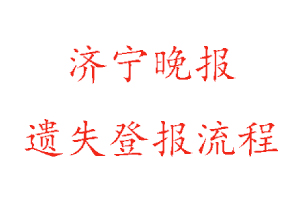 济宁晚报

遗失登报流程